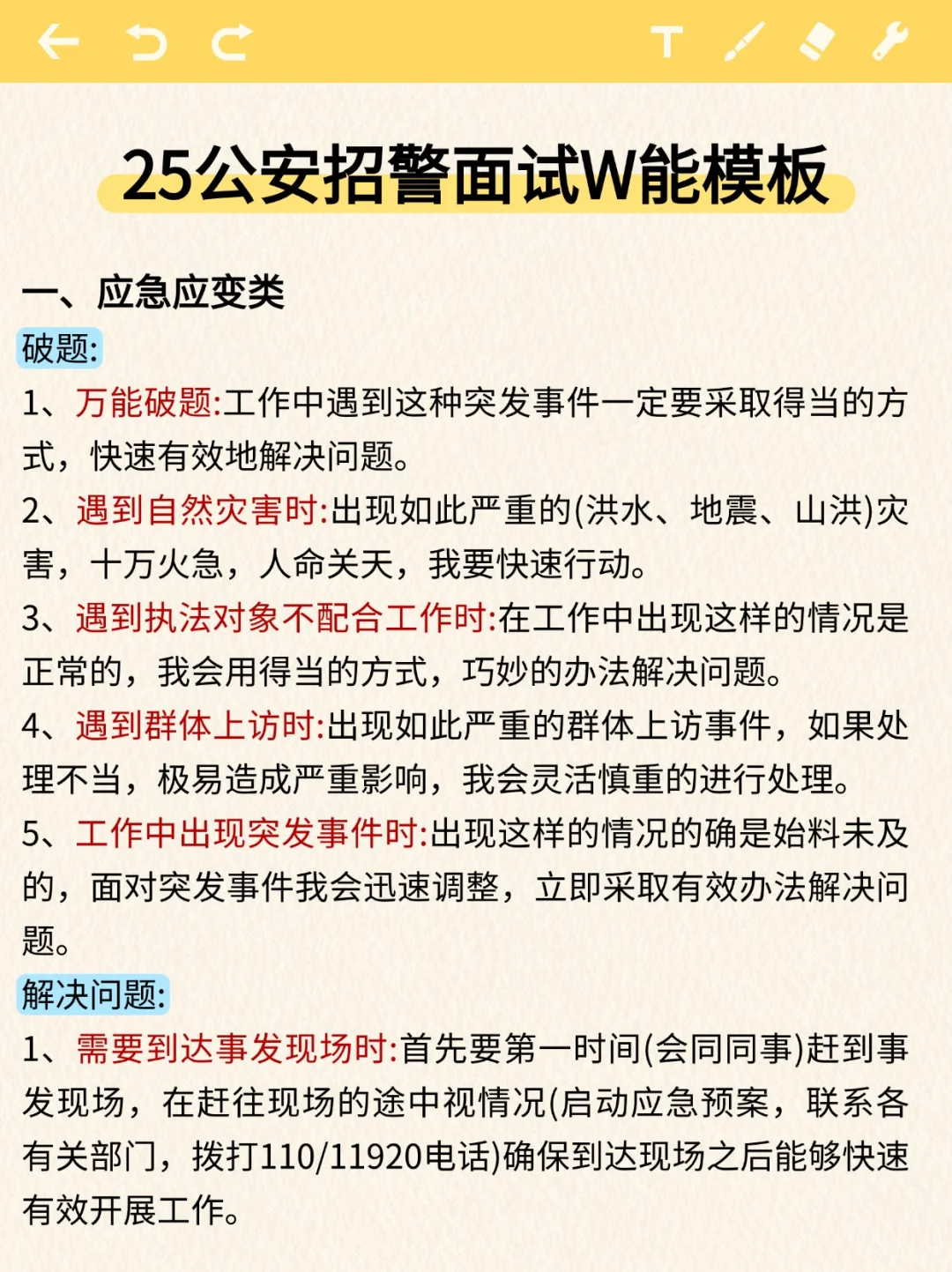 25公安招警面试W能模板

一、应急应变类

破题:

1、万能破题:工作中遇到这种突发事件一定要采取得当的方式，快速有效地解决问题。

2、遇到自然灾害时:出现如此严重的(洪水、地震、山洪)灾害，十万火急，人命关天，我要快速行动。

3、遇到执法对象不配合工作时:在工作中出现这样的情况是正常的，我会用得当的方式，巧妙的办法解决问题。

4、遇到群体上访时:出现如此严重的群体上访事件，如果处理不当，极易造成严重影响，我会灵活慎重的进行处理。

5、工作中出现突发事件时:出现这样的情况的确是始料未及的，面对突发事件我会迅速调整，立即采取有效办法解决问题。

解决问题:

1、需要到达事发现场时:首先要第一时间(会同同事)赶到事发现场，在赶往现场的途中视情况(启动应急预案，联系各有关部门，拨打110/11920电话)确保到达现场之后能够快速有效开展工作。